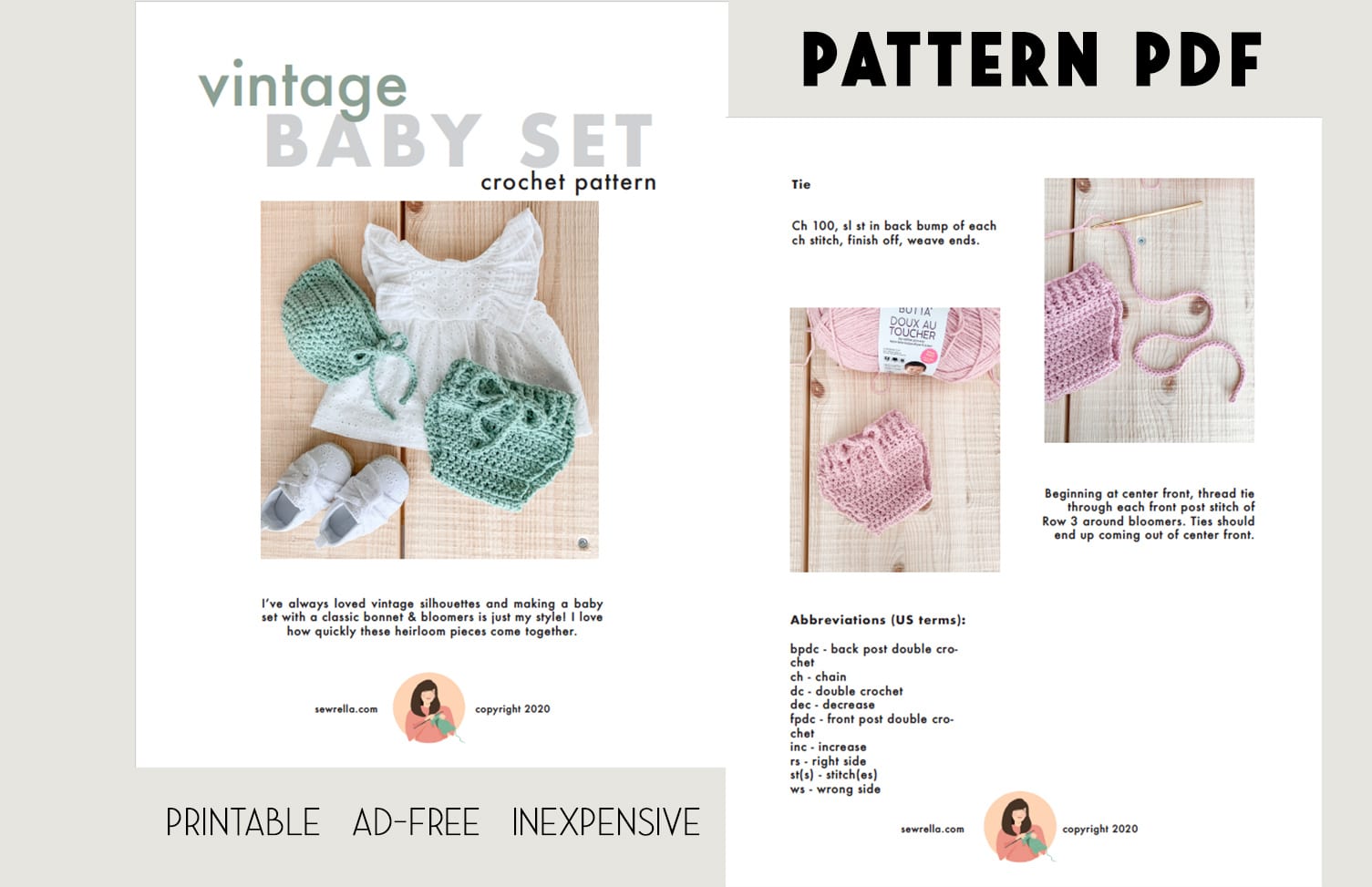 vintage
BABY SET
crochet pattern

I've always loved vintage silhouettes and making a baby set with a classic bonnet & bloomers is just my style! I love how quickly these heirloom pieces come together.

sewrella.com copyright 2020

PRINTABLE AD-FREE INEXPENSIVE

PATTERN PDF

Tie

Ch 100, sl st in back bump of each ch stitch, finish off, weave ends.

BUTTA DOUX AU TOUCHER

Beginning at center front, thread tie through each front post stitch of Row 3 around bloomers. Ties should end up coming out of center front.

Abbreviations (US terms):

bpdc - back post double crochet
ch - chain
dc - double crochet
dec - decrease
fpdc - front post double crochet
inc - increase
rs - right side
st(s) - stitch(es)
ws - wrong side

sewrella.com copyright 2020